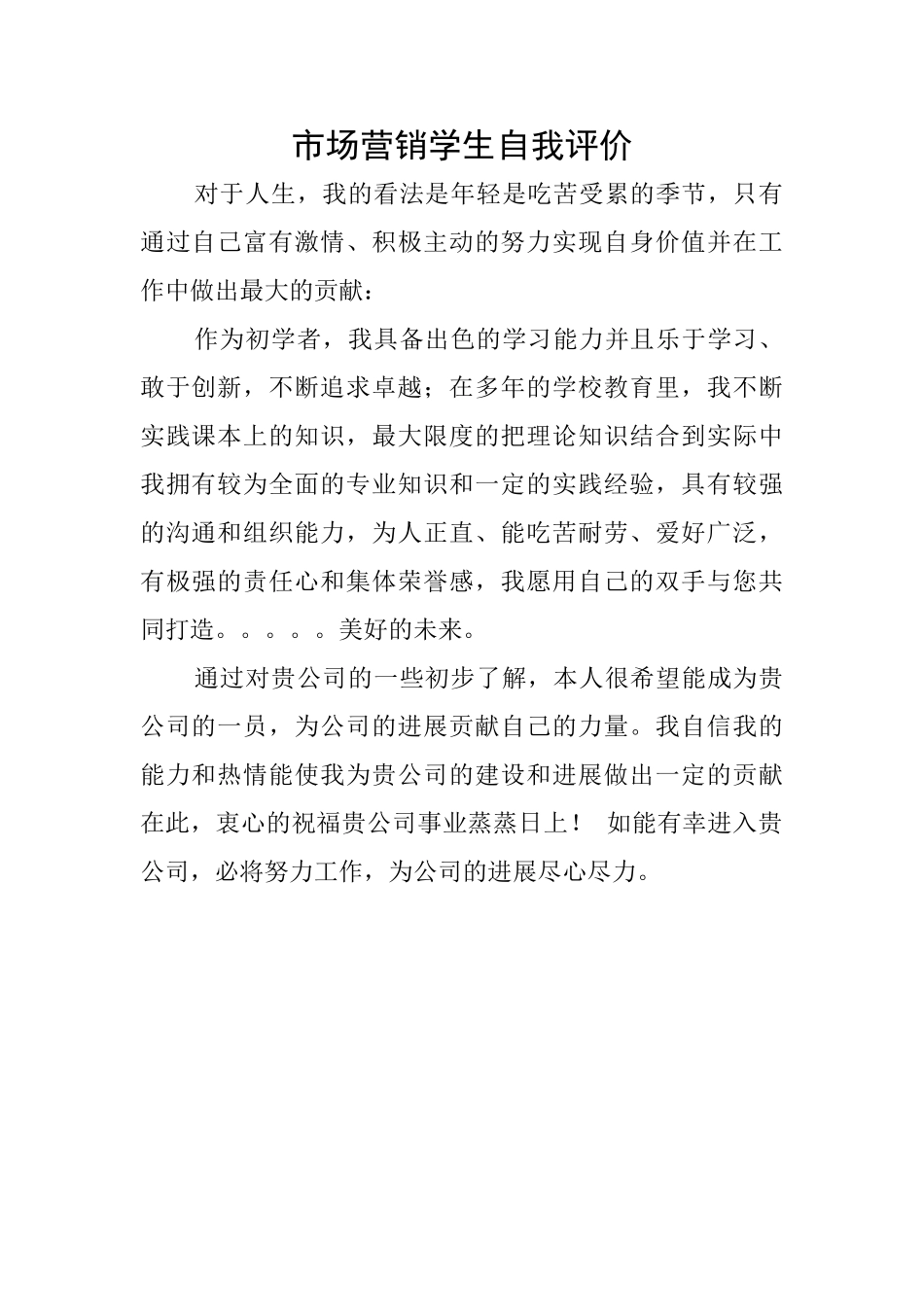 市场营销学生自我评价

对于人生，我的看法是年轻是吃苦受累的季节，只有通过自己富有激情、积极主动的努力实现自身价值并在工作中做出最大的贡献：

作为初学者，我具备出色的学习能力并且乐于学习、敢于创新，不断追求卓越；在多年的学校教育里，我不断实践课本上的知识，最大限度的把理论知识结合到实际中我拥有较为全面的专业知识和一定的实践经验，具有较强的沟通和组织能力，为人正直、能吃苦耐劳、爱好广泛，有极强的责任心和集体荣誉感，我愿用自己的双手与您共同打造。。。。。美好的未来。

通过对贵公司的一些初步了解，本人很希望能成为贵公司的一员，为公司的进展贡献自己的力量。我自信我的能力和热情能使我为贵公司的建设和进展做出一定的贡献在此，衷心的祝福贵公司事业蒸蒸日上！ 如能有幸进入贵公司，必将努力工作，为公司的进展尽心尽力。